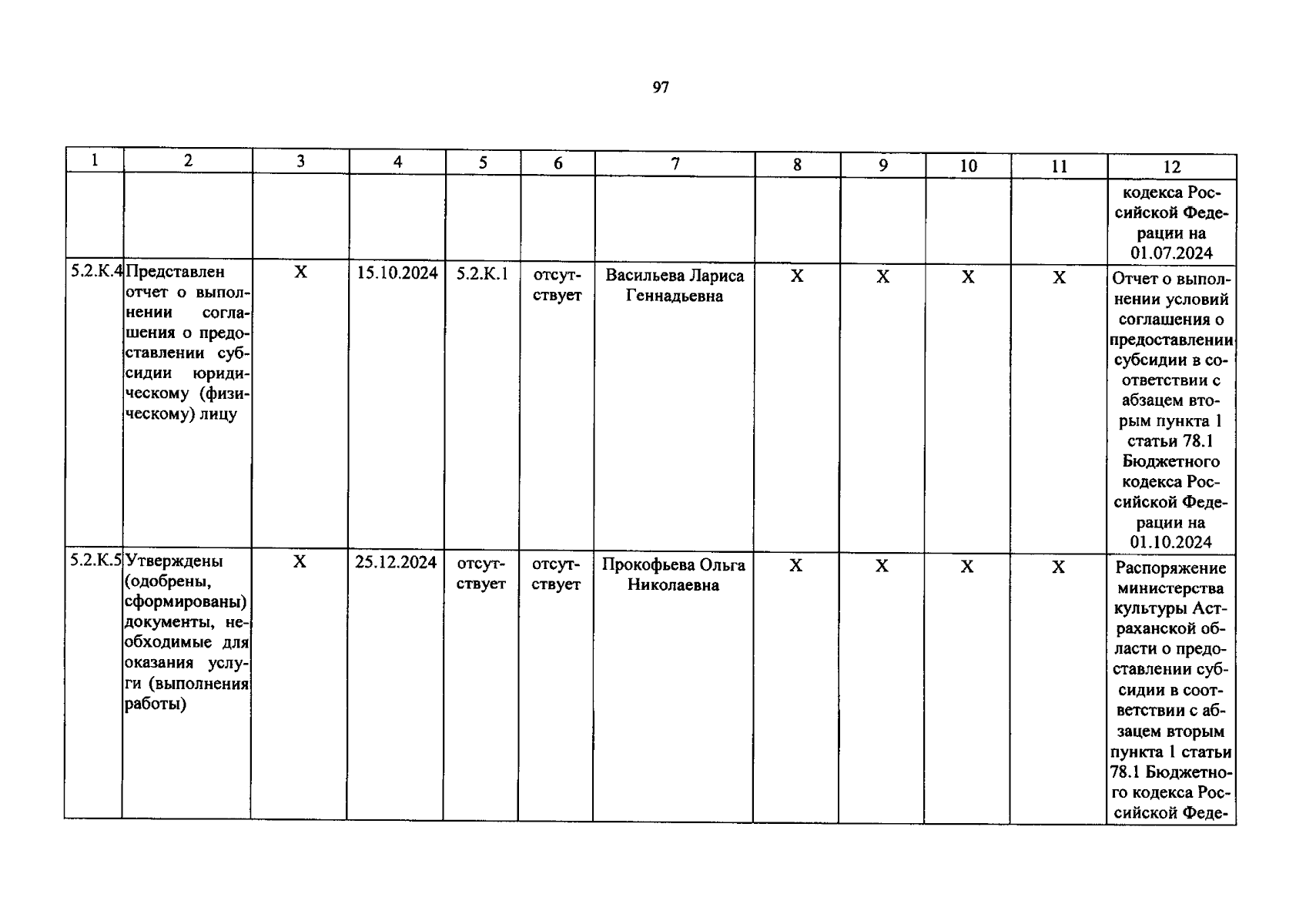 97

| 1 | 2 | 3 | 4 | 5 | 6 | 7 | 8 | 9 | 10 | 11 | 12 |
|---|---|---|---|---|---|---|---|---|---|---|---|
| | | | | | | | | | | | кодекса Российской Федерации на 01.07.2024 |
| 5.2.К.4 | Представлен отчет о выполнении соглашения о предоставлении субсидии юридическому (физическому) лицу | X | 15.10.2024 | 5.2.К.1 | отсутствует | Васильева Лариса Геннадьевна | X | X | X | X | Отчет о выполнении условий соглашения о предоставлении субсидии в соответствии с абзацем вторым пункта 1 статьи 78.1 Бюджетного кодекса Российской Федерации на 01.10.2024 |
| 5.2.К.5 | Утверждены (одобрены, сформированы) документы, необходимые для оказания услуги (выполнения работы) | X | 25.12.2024 | отсутствует | отсутствует | Прокофьева Ольга Николаевна | X | X | X | X | Распоряжение министерства культуры Астраханской области о предоставлении субсидии в соответствии с абзацем вторым пункта 1 статьи 78.1 Бюджетного кодекса Российской Феде- |